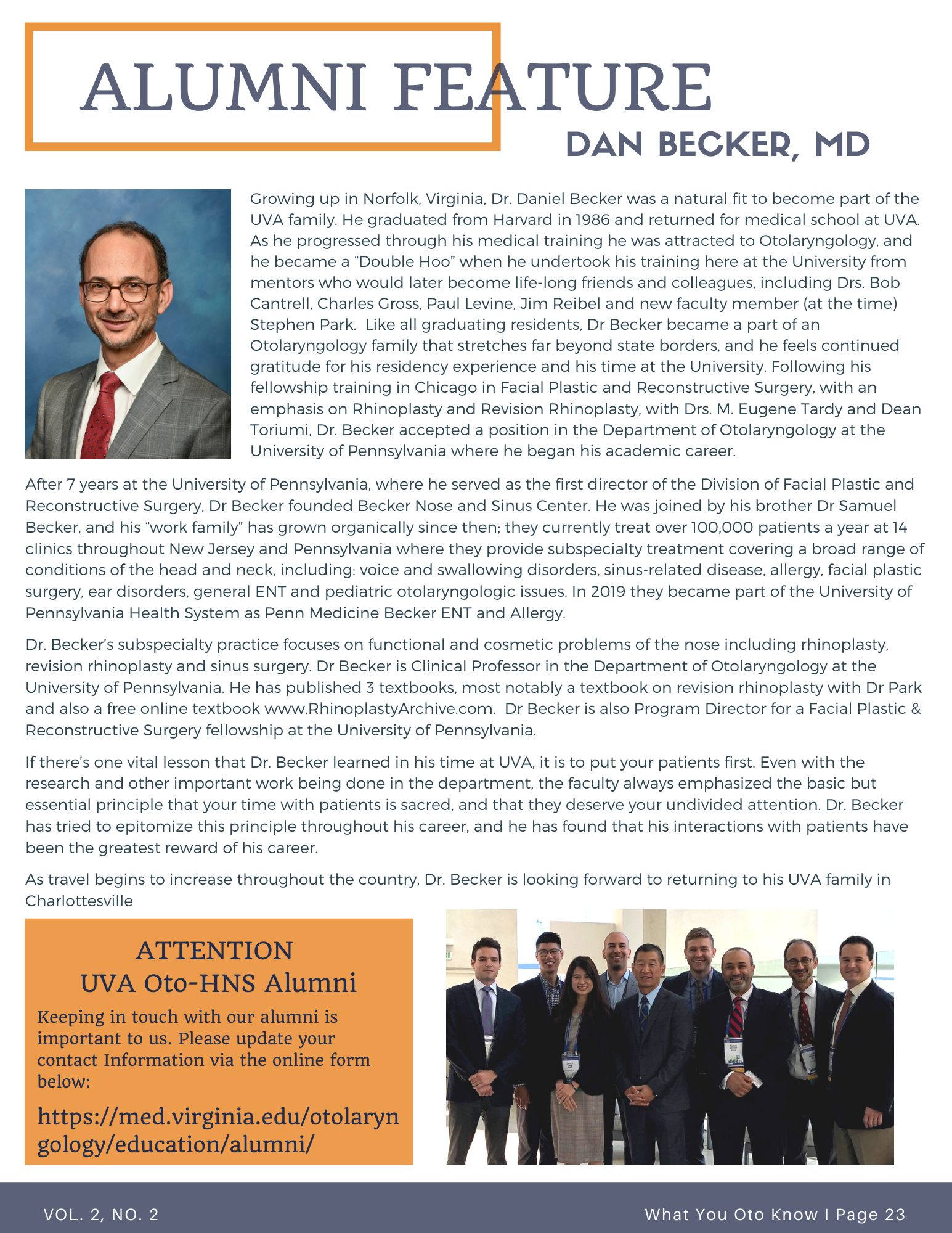 ALUMNI FEATURE

DAN BECKER, MD

Growing up in Norfolk, Virginia, Dr. Daniel Becker was a natural fit to become part of the UVA family. He graduated from Harvard in 1986 and returned for medical school at UVA. As he progressed through his medical training he was attracted to Otolaryngology, and he became a "Double Hoo" when he undertook his training here at the University from mentors who would later become life-long friends and colleagues, including Drs. Bob Cantrell, Charles Gross, Paul Levine, Jim Reibel and new faculty member (at the time) Stephen Park. Like all graduating residents, Dr Becker became a part of an Otolaryngology family that stretches far beyond state borders, and he feels continued gratitude for his residency experience and his time at the University. Following his fellowship training in Chicago in Facial Plastic and Reconstructive Surgery, with an emphasis on Rhinoplasty and Revision Rhinoplasty, with Drs. M. Eugene Tardy and Dean Toriumi, Dr. Becker accepted a position in the Department of Otolaryngology at the University of Pennsylvania where he began his academic career.

After 7 years at the University of Pennsylvania, where he served as the first director of the Division of Facial Plastic and Reconstructive Surgery, Dr Becker founded Becker Nose and Sinus Center. He was joined by his brother Dr Samuel Becker, and his "work family" has grown organically since then; they currently treat over 100,000 patients a year at 14 clinics throughout New Jersey and Pennsylvania where they provide subspecialty treatment covering a broad range of conditions of the head and neck, including: voice and swallowing disorders, sinus-related disease, allergy, facial plastic surgery, ear disorders, general ENT and pediatric otolaryngologic issues. In 2019 they became part of the University of Pennsylvania Health System as Penn Medicine Becker ENT and Allergy.

Dr. Becker's subspecialty practice focuses on functional and cosmetic problems of the nose including rhinoplasty, revision rhinoplasty and sinus surgery. Dr Becker is Clinical Professor in the Department of Otolaryngology at the University of Pennsylvania. He has published 3 textbooks, most notably a textbook on revision rhinoplasty with Dr Park and also a free online textbook www.RhinoplastyArchive.com. Dr Becker is also Program Director for a Facial Plastic & Reconstructive Surgery fellowship at the University of Pennsylvania.

If there's one vital lesson that Dr. Becker learned in his time at UVA, it is to put your patients first. Even with the research and other important work being done in the department, the faculty always emphasized the basic but essential principle that your time with patients is sacred, and that they deserve your undivided attention. Dr. Becker has tried to epitomize this principle throughout his career, and he has found that his interactions with patients have been the greatest reward of his career.

As travel begins to increase throughout the country, Dr. Becker is looking forward to returning to his UVA family in Charlottesville

ATTENTION
UVA Oto-HNS Alumni

Keeping in touch with our alumni is important to us. Please update your contact Information via the online form below:

https://med.virginia.edu/otolaryngology/education/alumni/

VOL. 2, NO. 2

What You Oto Know I Page 23